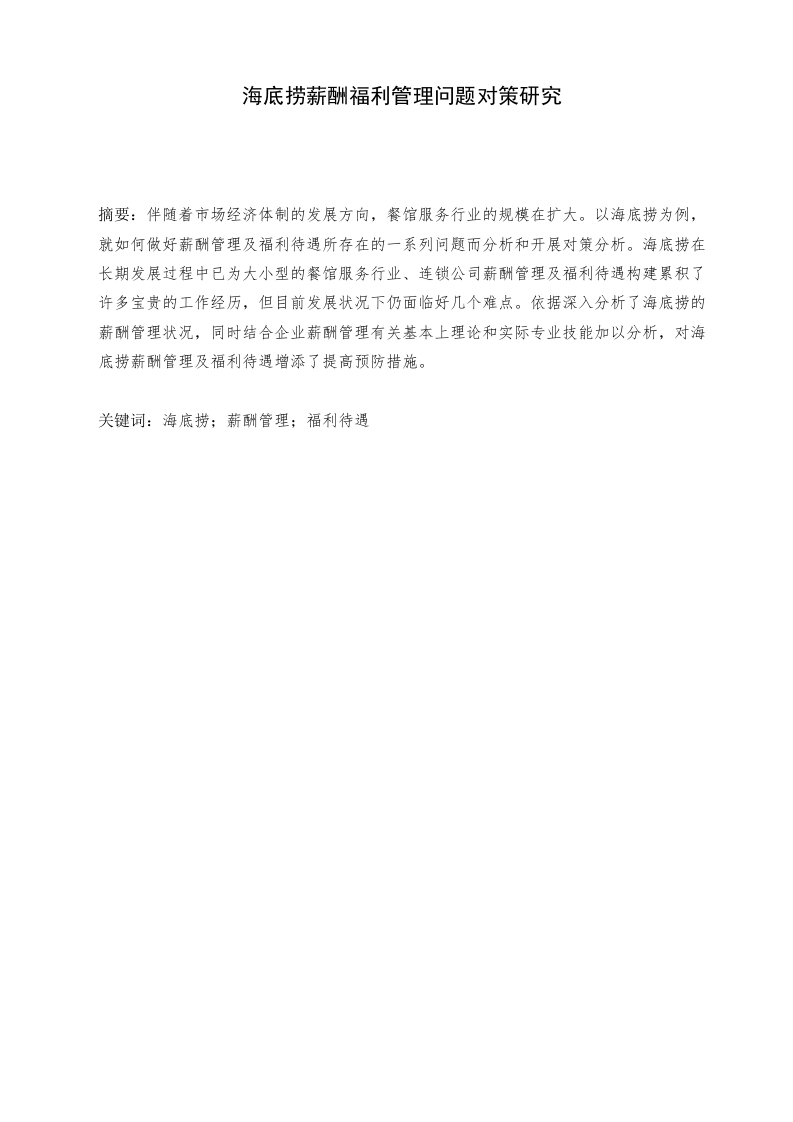 海底捞薪酬福利管理问题对策研究

摘要：伴随着市场经济体制的发展方向，餐馆服务行业的规模在扩大。以海底捞为例，就如何做好薪酬管理及福利待遇所存在的一系列问题而分析和开展对策分析。海底捞在长期发展过程中已为大小型的餐馆服务行业、连锁公司薪酬管理及福利待遇构建累积了许多宝贵的工作经历，但目前发展状况下仍面临好几个难点。依据深入分析了海底捞的薪酬管理状况，同时结合企业薪酬管理有关基本上理论和实际专业技能加以分析，对海底捞薪酬管理及福利待遇增添了提高预防措施。

关键词：海底捞；薪酬管理；福利待遇